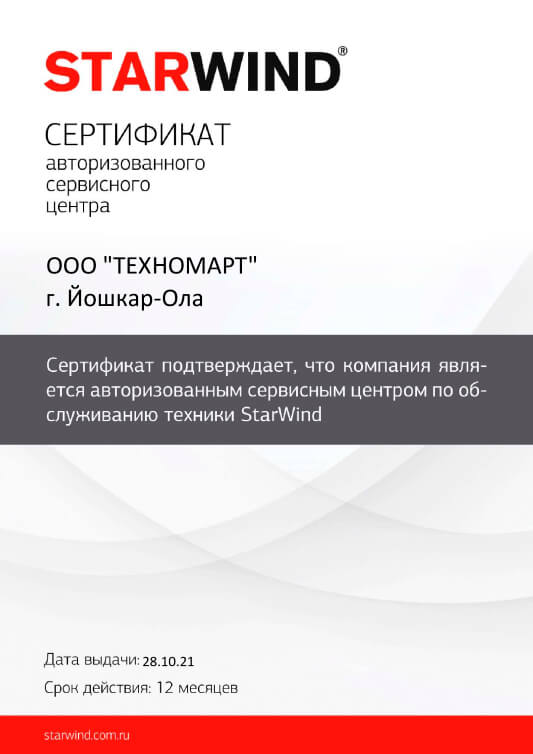 STARWIND®

СЕРТИФИКАТ
авторизованного
сервисного
центра

ООО "ТЕХНОМАРТ"
г. Йошкар-Ола

Сертификат подтверждает, что компания является авторизованным сервисным центром по обслуживанию техники StarWind

Дата выдачи: 28.10.21
Срок действия: 12 месяцев

starwind.com.ru